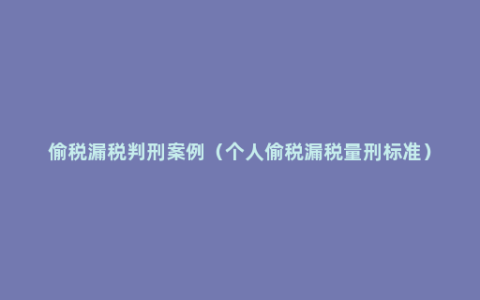 偷税漏税判刑案例（个人偷税漏税量刑标准）